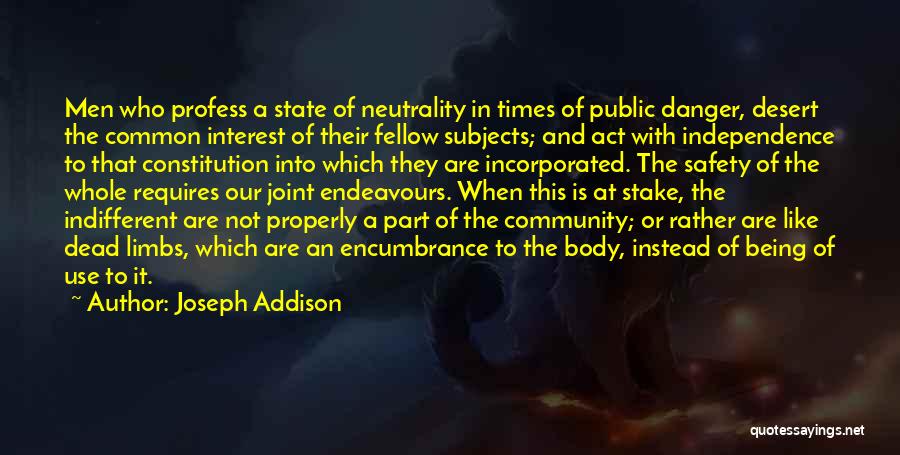 Men who profess a state of neutrality in times of public danger, desert the common interest of their fellow subjects; and act with independence to that constitution into which they are incorporated. The safety of the whole requires our joint endeavours. When this is at stake, the indifferent are not properly a part of the community; or rather are like dead limbs, which are an encumbrance to the body, instead of being of use to it.

~ Author: Joseph Addison

quotessayings.net